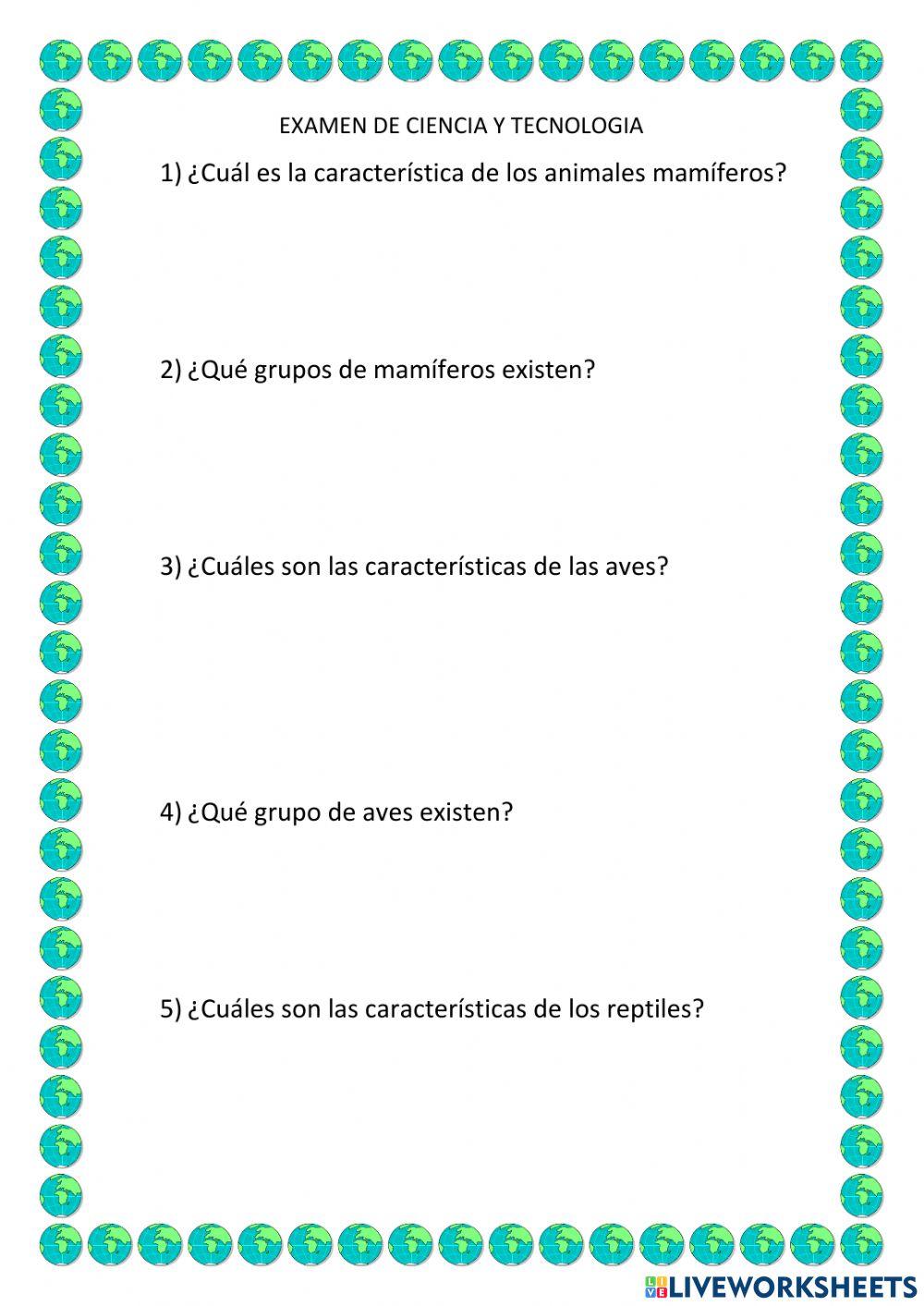 EXAMEN DE CIENCIA Y TECNOLOGIA

1) ¿Cuál es la característica de los animales mamíferos?

2) ¿Qué grupos de mamíferos existen?

3) ¿Cuáles son las características de las aves?

4) ¿Qué grupo de aves existen?

5) ¿Cuáles son las características de los reptiles?

LIVEWORKSHEETS